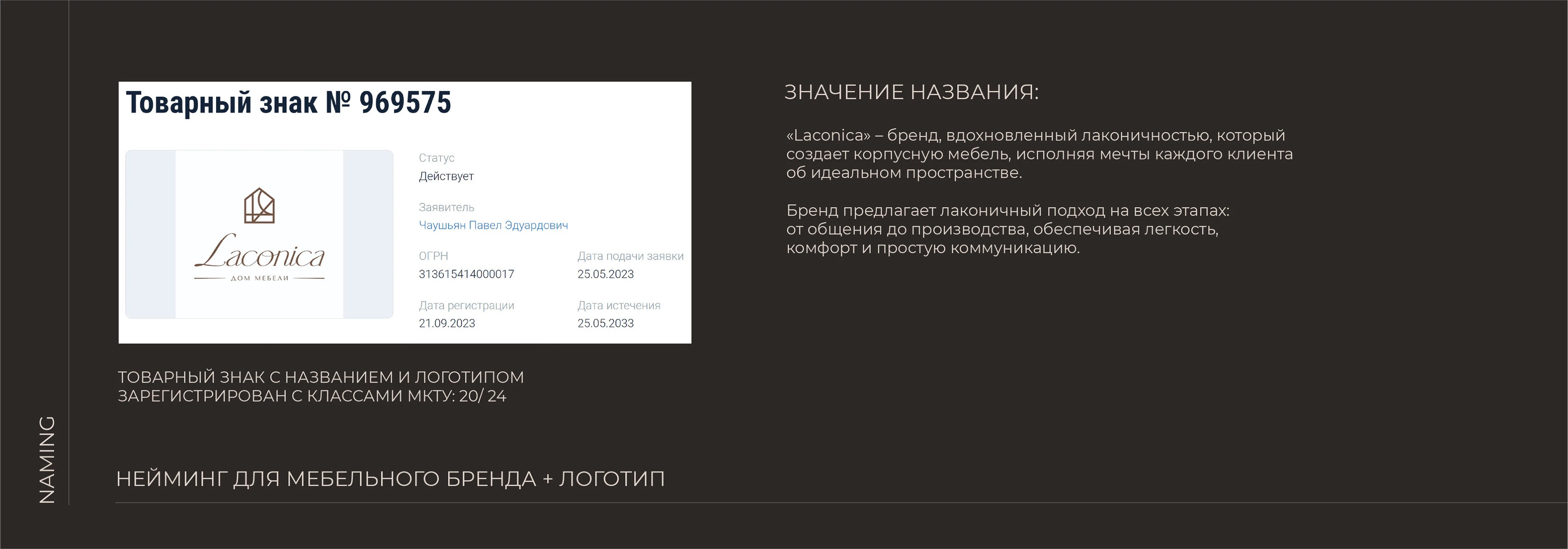 Товарный знак № 969575

Laconica
ДОМ МЕБЕЛИ

Статус
Действует

Заявитель
Чаушьян Павел Эдуардович

ОГРН
313615414000017

Дата подачи заявки
25.05.2023

Дата регистрации
21.09.2023

Дата истечения
25.05.2033

ТОВАРНЫЙ ЗНАК С НАЗВАНИЕМ И ЛОГОТИПОМ ЗАРЕГИСТРИРОВАН С КЛАССАМИ МКТУ: 20/ 24

ЗНАЧЕНИЕ НАЗВАНИЯ:

«Laconica» – бренд, вдохновленный лаконичностью, который создает корпусную мебель, исполняя мечты каждого клиента об идеальном пространстве.

Бренд предлагает лаконичный подход на всех этапах: от общения до производства, обеспечивая легкость, комфорт и простую коммуникацию.

NAMING

НЕЙМИНГ ДЛЯ МЕБЕЛЬНОГО БРЕНДА + ЛОГОТИП